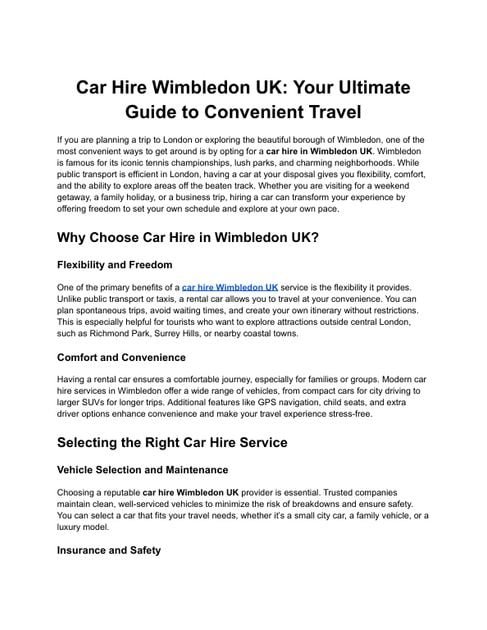 Car Hire Wimbledon UK: Your Ultimate Guide to Convenient Travel

If you are planning a trip to London or exploring the beautiful borough of Wimbledon, one of the most convenient ways to get around is by opting for a car hire in Wimbledon UK. Wimbledon is famous for its iconic tennis championships, lush parks, and charming neighborhoods. While public transport is efficient in London, having a car at your disposal gives you flexibility, comfort, and the ability to explore areas off the beaten track. Whether you are visiting for a weekend getaway, a family holiday, or a business trip, hiring a car can transform your experience by offering freedom to set your own schedule and explore at your own pace.

Why Choose Car Hire in Wimbledon UK?

Flexibility and Freedom

One of the primary benefits of a car hire Wimbledon UK service is the flexibility it provides. Unlike public transport or taxis, a rental car allows you to travel at your convenience. You can plan spontaneous trips, avoid waiting times, and create your own itinerary without restrictions. This is especially helpful for tourists who want to explore attractions outside central London, such as Richmond Park, Surrey Hills, or nearby coastal towns.

Comfort and Convenience

Having a rental car ensures a comfortable journey, especially for families or groups. Modern car hire services in Wimbledon offer a wide range of vehicles, from compact cars for city driving to larger SUVs for longer trips. Additional features like GPS navigation, child seats, and extra driver options enhance convenience and make your travel experience stress-free.

Selecting the Right Car Hire Service

Vehicle Selection and Maintenance

Choosing a reputable car hire Wimbledon UK provider is essential. Trusted companies maintain clean, well-serviced vehicles to minimize the risk of breakdowns and ensure safety. You can select a car that fits your travel needs, whether it's a small city car, a family vehicle, or a luxury model.

Insurance and Safety